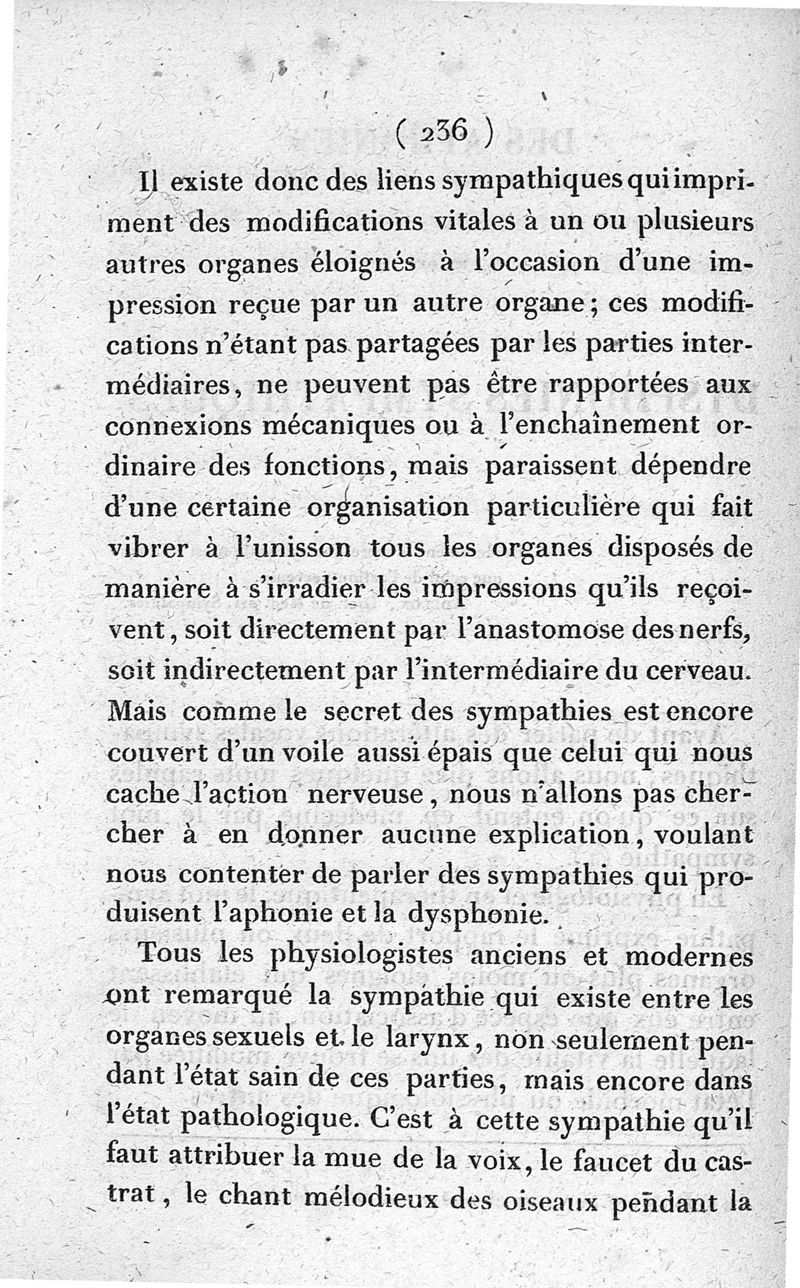 ( 236 )

Il existe donc des liens sympathiques qui impriment des modifications vitales à un ou plusieurs autres organes éloignés à l'occasion d'une impression reçue par un autre organe; ces modifications n'étant pas partagées par les parties intermédiaires, ne peuvent pas être rapportées aux connexions mécaniques ou à l'enchaînement ordinaire des fonctions, mais paraissent dépendre d'une certaine organisation particulière qui fait vibrer à l'unisson tous les organes disposés de manière à s'irradier les impressions qu'ils reçoivent, soit directement par l'anastomose des nerfs, soit indirectement par l'intermédiaire du cerveau. Mais comme le secret des sympathies est encore couvert d'un voile aussi épais que celui qui nous cache l'action nerveuse, nous n'allons pas chercher à en donner aucune explication, voulant nous contenter de parler des sympathies qui produisent l'aphonie et la dysphonie.

Tous les physiologistes anciens et modernes ont remarqué la sympathie qui existe entre les organes sexuels et le larynx, non seulement pendant l'état sain de ces parties, mais encore dans l'état pathologique. C'est à cette sympathie qu'il faut attribuer la mue de la voix, le faucet du castrat, le chant mélodieux des oiseaux pendant la